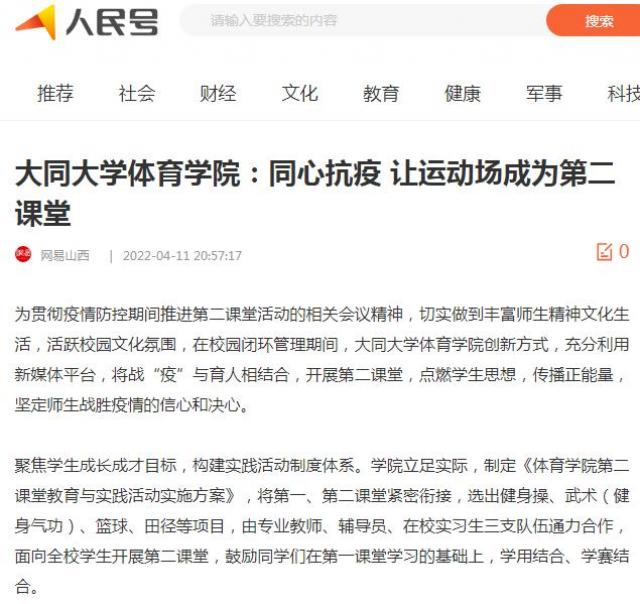 人民号

请输入要搜索的内容

搜索

推荐 社会 财经 文化 教育 健康 军事 科技

大同大学体育学院：同心抗疫 让运动场成为第二课堂

网易山西 | 2022-04-11 20:57:17

0

为贯彻疫情防控期间推进第二课堂活动的相关会议精神，切实做到丰富师生精神文化生活，活跃校园文化氛围，在校园闭环管理期间，大同大学体育学院创新方式，充分利用新媒体平台，将战“疫”与育人相结合，开展第二课堂，点燃学生思想，传播正能量，坚定师生战胜疫情的信心和决心。

聚焦学生成长成才目标，构建实践活动制度体系。学院立足实际，制定《体育学院第二课堂教育与实践活动实施方案》，将第一、第二课堂紧密衔接，选出健身操、武术（健身气功）、篮球、田径等项目，由专业教师、辅导员、在校实习生三支队伍通力合作，面向全校学生开展第二课堂，鼓励同学们在第一课堂学习的基础上，学用结合、学赛结合。